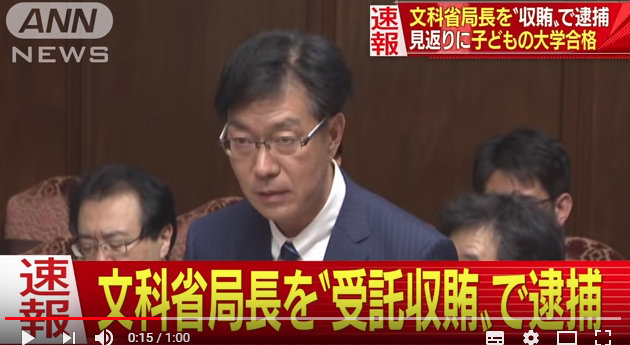 ANN
NEWS

速報
文科省局長を〝収賄〟で逮捕
見返りに子どもの大学合格

速報
文科省局長を〝受託収賄〟で逮捕

0:15 / 1:00